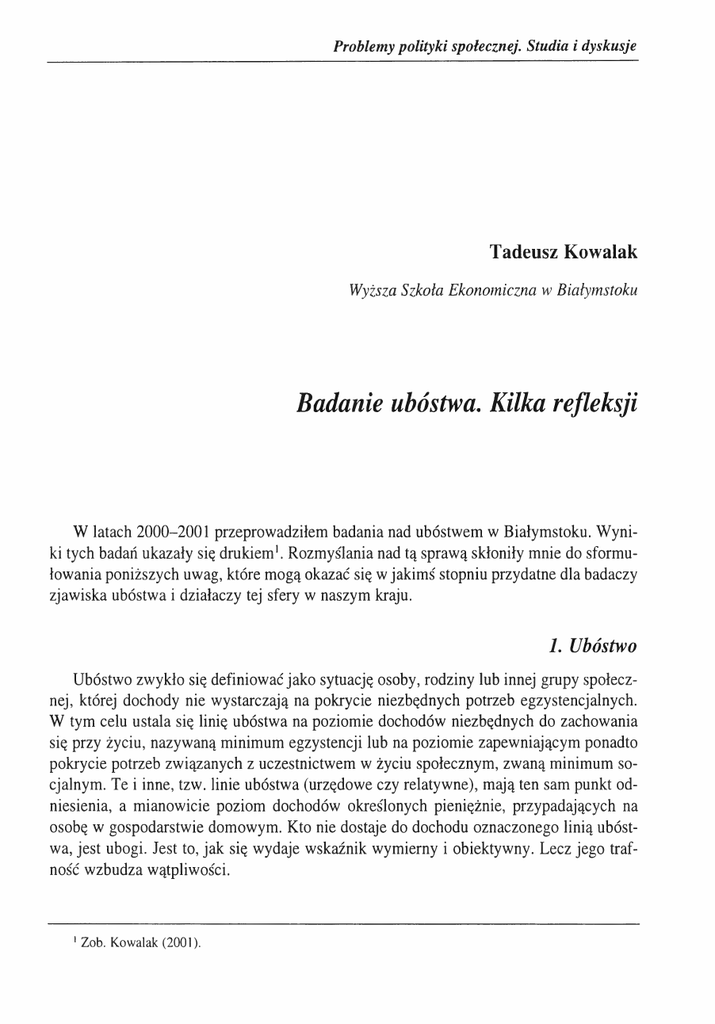 Problemy polityki społecznej. Studia i dyskusje

Tadeusz Kowalak

Wyższa Szkoła Ekonomiczna w Białymstoku

Badanie ubóstwa. Kilka refleksji

W latach 2000–2001 przeprowadziłem badania nad ubóstwem w Białymstoku. Wyniki tych badań ukazały się drukiem$^1$. Rozmyślania nad tą sprawą skłoniły mnie do sformułowania poniższych uwag, które mogą okazać się w jakimś stopniu przydatne dla badaczy zjawiska ubóstwa i działaczy tej sfery w naszym kraju.

1. Ubóstwo

Ubóstwo zwykło się definiować jako sytuację osoby, rodziny lub innej grupy społecznej, której dochody nie wystarczają na pokrycie niezbędnych potrzeb egzystencjalnych. W tym celu ustala się linię ubóstwa na poziomie dochodów niezbędnych do zachowania się przy życiu, nazywaną minimum egzystencji lub na poziomie zapewniającym ponadto pokrycie potrzeb związanych z uczestnictwem w życiu społecznym, zwaną minimum socjalnym. Te i inne, tzw. linie ubóstwa (urzędowe czy relatywne), mają ten sam punkt odniesienia, a mianowicie poziom dochodów określonych pieniężnie, przypadających na osobę w gospodarstwie domowym. Kto nie dostaje do dochodu oznaczonego linią ubóstwa, jest ubogi. Jest to, jak się wydaje wskaźnik wymierny i obiektywny. Lecz jego trafność wzbudza wątpliwości.

$^1$ Zob. Kowalak (2001).